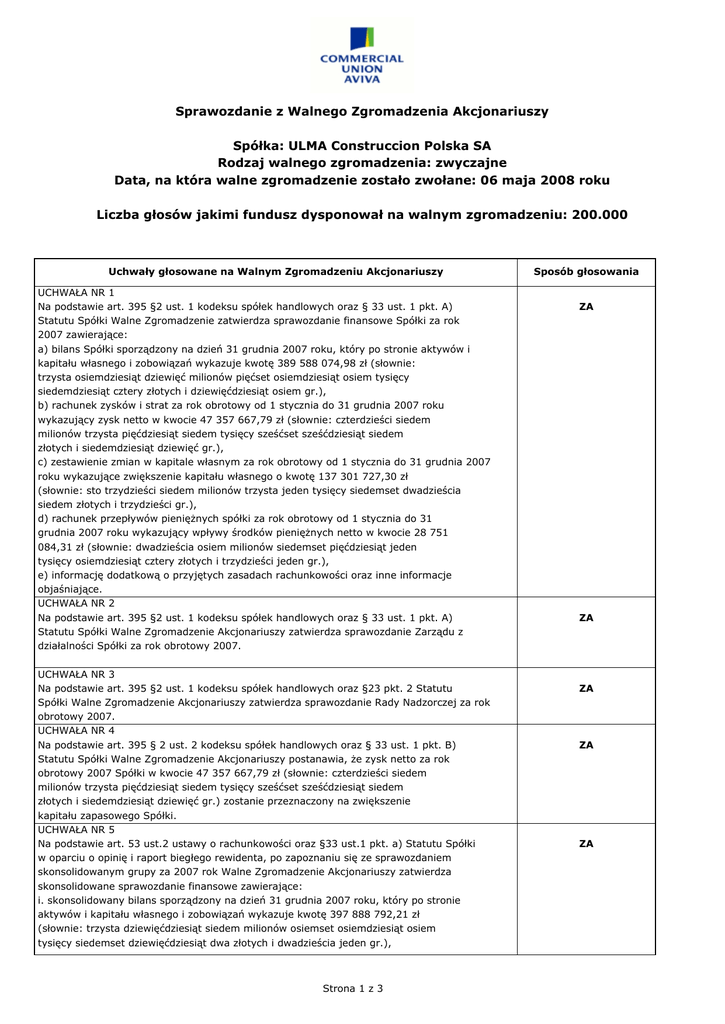 COMMERCIAL UNION AVIVA

Sprawozdanie z Walnego Zgromadzenia Akcjonariuszy

Spółka: ULMA Construccion Polska SA
Rodzaj walnego zgromadzenia: zwyczajne
Data, na która walne zgromadzenie zostało zwołane: 06 maja 2008 roku

Liczba głosów jakimi fundusz dysponował na walnym zgromadzeniu: 200.000

| Uchwały głosowane na Walnym Zgromadzeniu Akcjonariuszy | Sposób głosowania |
|---|---|
| UCHWAŁA NR 1 Na podstawie art. 395 §2 ust. 1 kodeksu spółek handlowych oraz § 33 ust. 1 pkt. A) Statutu Spółki Walne Zgromadzenie zatwierdza sprawozdanie finansowe Spółki za rok 2007 zawierające: a) bilans Spółki sporządzony na dzień 31 grudnia 2007 roku, który po stronie aktywów i kapitału własnego i zobowiązań wykazuje kwotę 389 588 074,98 zł (słownie: trzysta osiemdziesiąt dziewięć milionów pięćset osiemdziesiąt osiem tysięcy siedemdziesiąt cztery złotych i dziewięćdziesiąt osiem gr.), b) rachunek zysków i strat za rok obrotowy od 1 stycznia do 31 grudnia 2007 roku wykazujący zysk netto w kwocie 47 357 667,79 zł (słownie: czterdzieści siedem milionów trzysta pięćdziesiąt siedem tysięcy sześćset sześćdziesiąt siedem złotych i siedemdziesiąt dziewięć gr.), c) zestawienie zmian w kapitale własnym za rok obrotowy od 1 stycznia do 31 grudnia 2007 roku wykazujące zwiększenie kapitału własnego o kwotę 137 301 727,30 zł (słownie: sto trzydzieści siedem milionów trzysta jeden tysięcy siedemset dwadzieścia siedem złotych i trzydzieści gr.), d) rachunek przepływów pieniężnych spółki za rok obrotowy od 1 stycznia do 31 grudnia 2007 roku wykazujący wpływy środków pieniężnych netto w kwocie 28 751 084,31 zł (słownie: dwadzieścia osiem milionów siedemset pięćdziesiąt jeden tysięcy osiemdziesiąt cztery złotych i trzydzieści jeden gr.), e) informację dodatkową o przyjętych zasadach rachunkowości oraz inne informacje objaśniające. | ZA |
| UCHWAŁA NR 2 Na podstawie art. 395 §2 ust. 1 kodeksu spółek handlowych oraz § 33 ust. 1 pkt. A) Statutu Spółki Walne Zgromadzenie Akcjonariuszy zatwierdza sprawozdanie Zarządu z działalności Spółki za rok obrotowy 2007. | ZA |
| UCHWAŁA NR 3 Na podstawie art. 395 §2 ust. 1 kodeksu spółek handlowych oraz §23 pkt. 2 Statutu Spółki Walne Zgromadzenie Akcjonariuszy zatwierdza sprawozdanie Rady Nadzorczej za rok obrotowy 2007. | ZA |
| UCHWAŁA NR 4 Na podstawie art. 395 § 2 ust. 2 kodeksu spółek handlowych oraz § 33 ust. 1 pkt. B) Statutu Spółki Walne Zgromadzenie Akcjonariuszy postanawia, że zysk netto za rok obrotowy 2007 Spółki w kwocie 47 357 667,79 zł (słownie: czterdzieści siedem milionów trzysta pięćdziesiąt siedem tysięcy sześćset sześćdziesiąt siedem złotych i siedemdziesiąt dziewięć gr.) zostanie przeznaczony na zwiększenie kapitału zapasowego Spółki. | ZA |
| UCHWAŁA NR 5 Na podstawie art. 53 ust.2 ustawy o rachunkowości oraz §33 ust.1 pkt. a) Statutu Spółki w oparciu o opinię i raport biegłego rewidenta, po zapoznaniu się ze sprawozdaniem skonsolidowanym grupy za 2007 rok Walne Zgromadzenie Akcjonariuszy zatwierdza skonsolidowane sprawozdanie finansowe zawierające: i. skonsolidowany bilans sporządzony na dzień 31 grudnia 2007 roku, który po stronie aktywów i kapitału własnego i zobowiązań wykazuje kwotę 397 888 792,21 zł (słownie: trzysta dziewięćdziesiąt siedem milionów osiemset osiemdziesiąt osiem tysięcy siedemset dziewięćdziesiąt dwa złotych i dwadzieścia jeden gr.), | ZA |

Strona 1 z 3